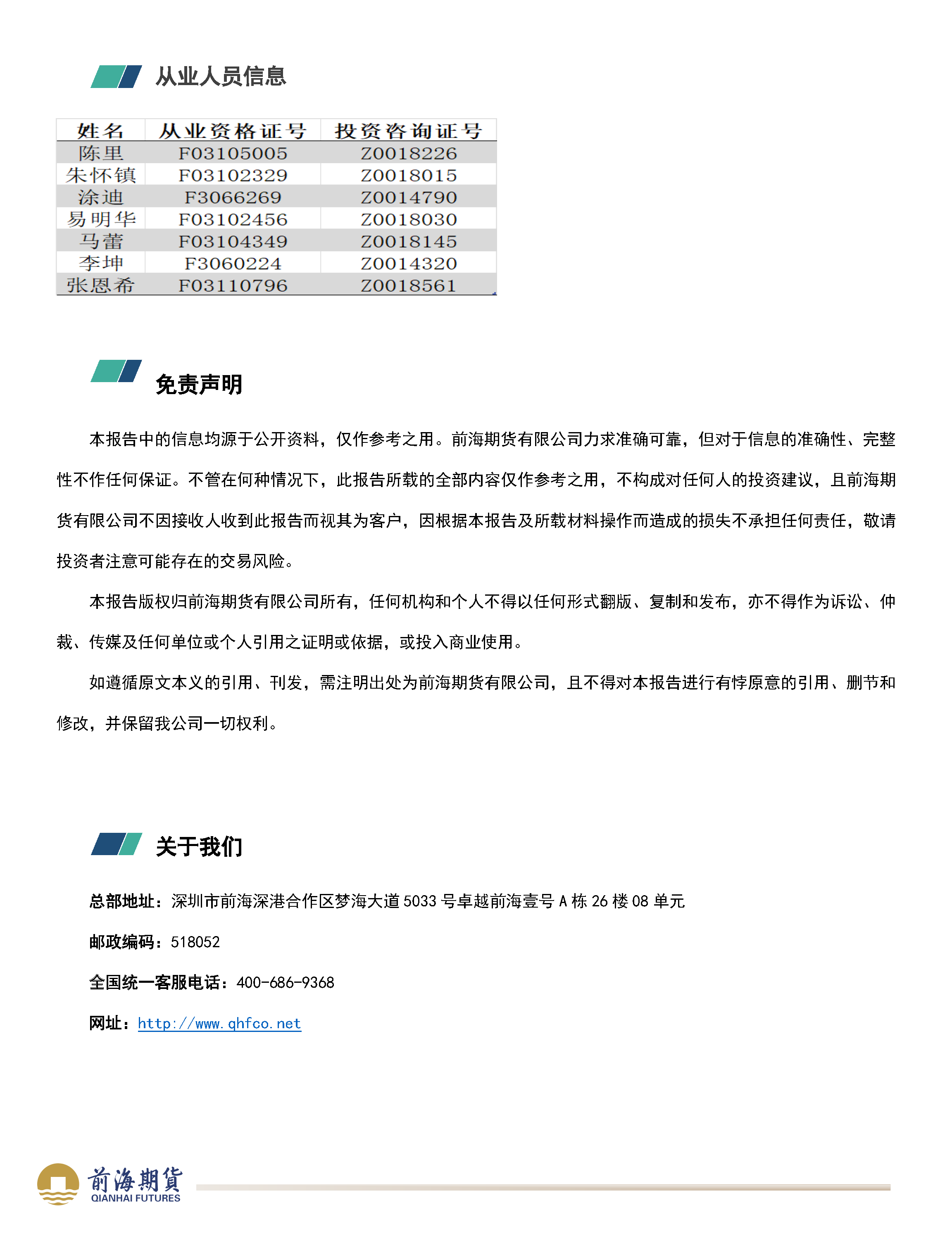 从业人员信息

| 姓名 | 从业资格证号 | 投资咨询证号 |
|---|---|---|
| 陈里 | F03105005 | Z0018226 |
| 朱怀镇 | F03102329 | Z0018015 |
| 涂迪 | F3066269 | Z0014790 |
| 易明华 | F03102456 | Z0018030 |
| 马蕾 | F03104349 | Z0018145 |
| 李坤 | F3060224 | Z0014320 |
| 张恩希 | F03110796 | Z0018561 |

免责声明

本报告中的信息均源于公开资料，仅作参考之用。前海期货有限公司力求准确可靠，但对于信息的准确性、完整性不作任何保证。不管在何种情况下，此报告所载的全部内容仅作参考之用，不构成对任何人的投资建议，且前海期货有限公司不因接收人收到此报告而视其为客户，因根据本报告及所载材料操作而造成的损失不承担任何责任，敬请投资者注意可能存在的交易风险。

本报告版权归前海期货有限公司所有，任何机构和个人不得以任何形式翻版、复制和发布，亦不得作为诉讼、仲裁、传媒及任何单位或个人引用之证明或依据，或投入商业使用。

如遵循原文本义的引用、刊发，需注明出处为前海期货有限公司，且不得对本报告进行有悖原意的引用、删节和修改，并保留我公司一切权利。

关于我们

总部地址：深圳市前海深港合作区梦海大道 5033 号卓越前海壹号 A 栋 26 楼 08 单元

邮政编码：518052

全国统一客服电话：400-686-9368

网址：http://www.qhfco.net

前海期货
QIANHAI FUTURES